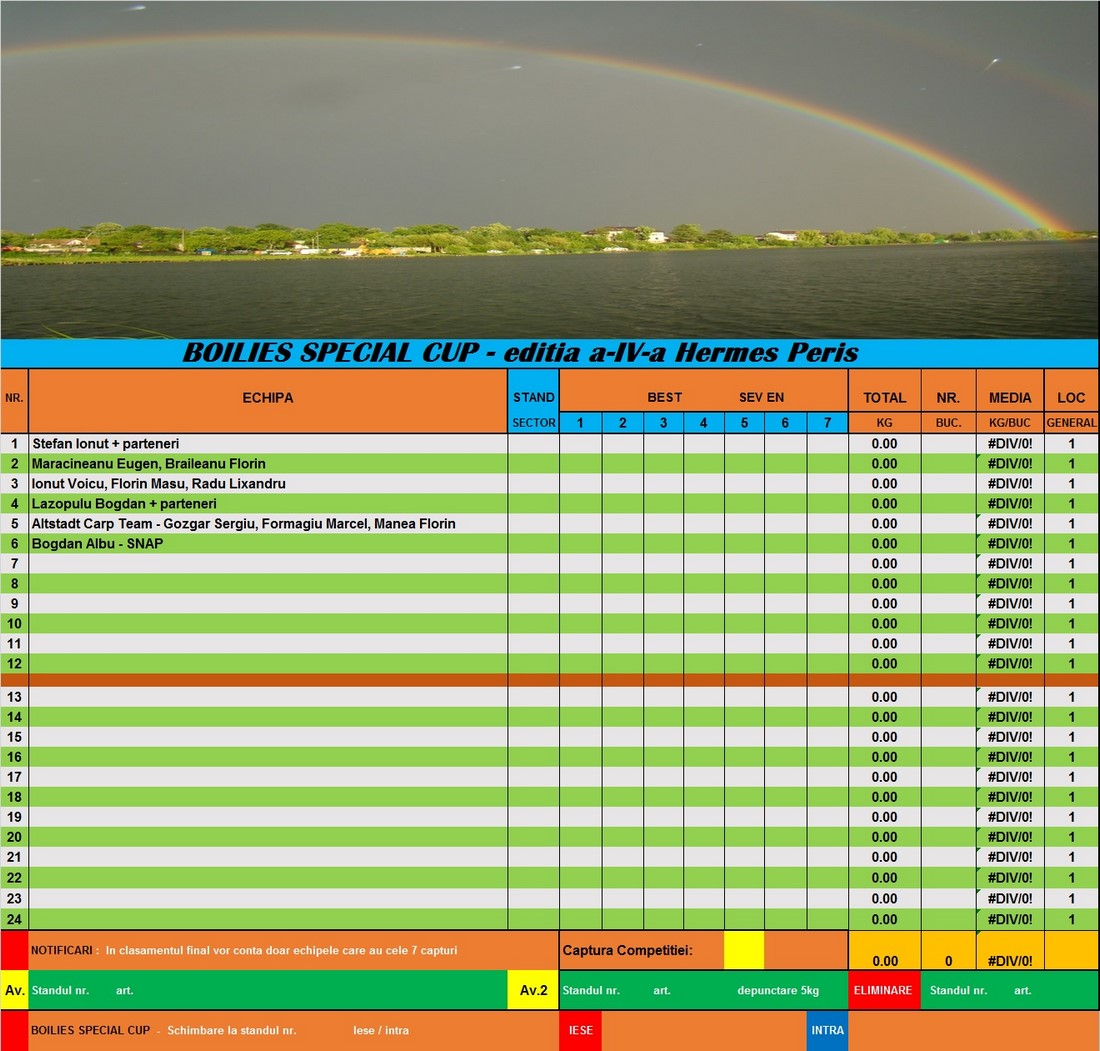 BOILIES SPECIAL CUP - editia a-IV-a Hermes Peris

| NR. | ECHIPA | STAND SECTOR | BEST SEV EN 1 | 2 | 3 | 4 | 5 | 6 | 7 | TOTAL KG | NR. BUC. | MEDIA KG/BUC | LOC GENERAL |
|---|---|---|---|---|---|---|---|---|---|---|---|---|---|
| 1 | Stefan Ionut + parteneri | | | | | | | | | 0.00 | | #DIV/0! | 1 |
| 2 | Maracineanu Eugen, Braileanu Florin | | | | | | | | | 0.00 | | #DIV/0! | 1 |
| 3 | Ionut Voicu, Florin Masu, Radu Lixandru | | | | | | | | | 0.00 | | #DIV/0! | 1 |
| 4 | Lazopulu Bogdan + parteneri | | | | | | | | | 0.00 | | #DIV/0! | 1 |
| 5 | Altstadt Carp Team - Gozgar Sergiu, Formagiu Marcel, Manea Florin | | | | | | | | | 0.00 | | #DIV/0! | 1 |
| 6 | Bogdan Albu - SNAP | | | | | | | | | 0.00 | | #DIV/0! | 1 |
| 7 | | | | | | | | | | 0.00 | | #DIV/0! | 1 |
| 8 | | | | | | | | | | 0.00 | | #DIV/0! | 1 |
| 9 | | | | | | | | | | 0.00 | | #DIV/0! | 1 |
| 10 | | | | | | | | | | 0.00 | | #DIV/0! | 1 |
| 11 | | | | | | | | | | 0.00 | | #DIV/0! | 1 |
| 12 | | | | | | | | | | 0.00 | | #DIV/0! | 1 |
| 13 | | | | | | | | | | 0.00 | | #DIV/0! | 1 |
| 14 | | | | | | | | | | 0.00 | | #DIV/0! | 1 |
| 15 | | | | | | | | | | 0.00 | | #DIV/0! | 1 |
| 16 | | | | | | | | | | 0.00 | | #DIV/0! | 1 |
| 17 | | | | | | | | | | 0.00 | | #DIV/0! | 1 |
| 18 | | | | | | | | | | 0.00 | | #DIV/0! | 1 |
| 19 | | | | | | | | | | 0.00 | | #DIV/0! | 1 |
| 20 | | | | | | | | | | 0.00 | | #DIV/0! | 1 |
| 21 | | | | | | | | | | 0.00 | | #DIV/0! | 1 |
| 22 | | | | | | | | | | 0.00 | | #DIV/0! | 1 |
| 23 | | | | | | | | | | 0.00 | | #DIV/0! | 1 |
| 24 | | | | | | | | | | 0.00 | | #DIV/0! | 1 |

NOTIFICARI : In clasamentul final vor conta doar echipele care au cele 7 capturi

Captura Competitiei: 0.00 0 #DIV/0!

Av. Standul nr. art. Av.2 Standul nr. art. depunctare 5kg ELIMINARE Standul nr. art.

BOILIES SPECIAL CUP - Schimbare la standul nr. Iese / intra IESE INTRA